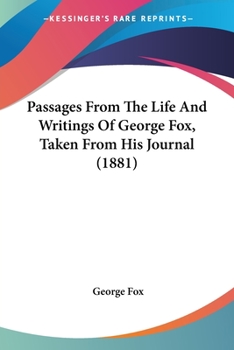 —KESSINGER'S RARE REPRINTS—

Passages From The Life And Writings Of George Fox, Taken From His Journal (1881)

George Fox